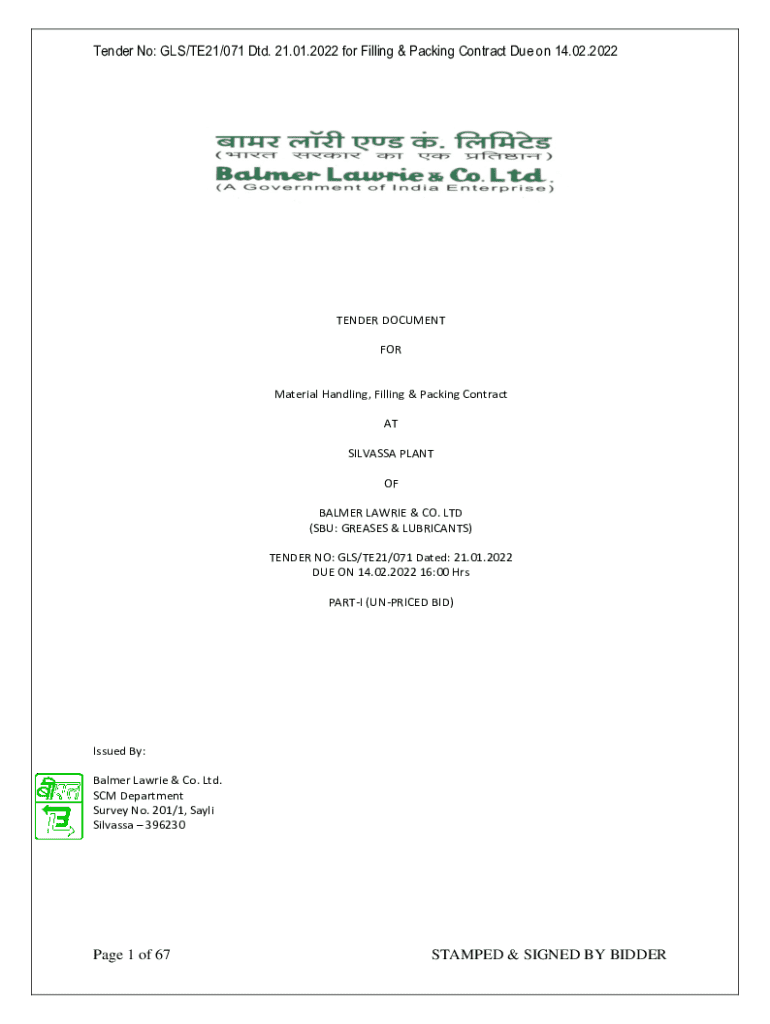 Tender No: GLS/TE21/071 Dtd. 21.01.2022 for Filling & Packing Contract Due on 14.02.2022

बामर लॉरी एण्ड कं. लिमिटेड
(भारत सरकार का एक प्रतिष्ठान)
Balmer Lawrie & Co. Ltd.
(A Government of India Enterprise)

TENDER DOCUMENT

FOR

Material Handling, Filling & Packing Contract

AT

SILVASSA PLANT

OF

BALMER LAWRIE & CO. LTD
(SBU: GREASES & LUBRICANTS)

TENDER NO: GLS/TE21/071 Dated: 21.01.2022
DUE ON 14.02.2022 16:00 Hrs

PART-I (UN-PRICED BID)

Issued By:

Balmer Lawrie & Co. Ltd.
SCM Department
Survey No. 201/1, Sayli
Silvassa – 396230

Page 1 of 67

STAMPED & SIGNED BY BIDDER